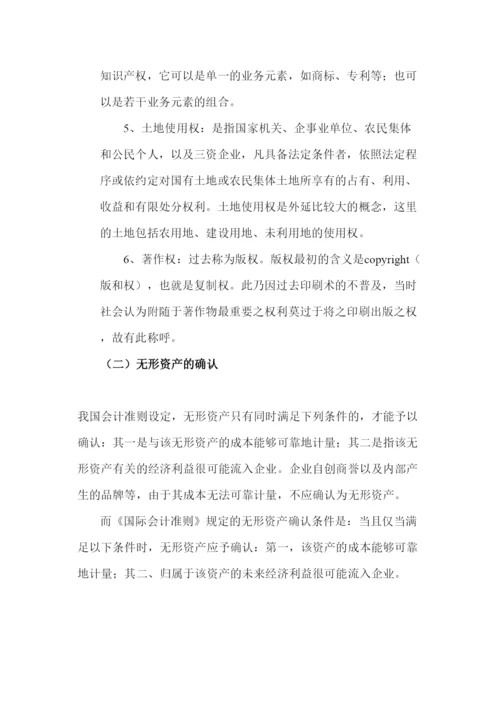 知识产权，它可以是单一的业务元素，如商标、专利等；也可以是若干业务元素的组合。

5、土地使用权：是指国家机关、企事业单位、农民集体和公民个人，以及三资企业，凡具备法定条件者，依照法定程序或依约定对国有土地或农民集体土地所享有的占有、利用、收益和有限处分权利。土地使用权是外延比较大的概念，这里的土地包括农用地、建设用地、未利用地的使用权。

6、著作权：过去称为版权。版权最初的含义是copyright（版和权），也就是复制权。此乃因过去印刷术的不普及，当时社会认为附随于著作物最重要之权利莫过于将之印刷出版之权，故有此称呼。

（二）无形资产的确认

我国会计准则设定，无形资产只有同时满足下列条件的，才能予以确认：其一是与该无形资产的成本能够可靠地计量；其二是指该无形资产有关的经济利益很可能流入企业。企业自创商誉以及内部产生的品牌等，由于其成本无法可靠计量，不应确认为无形资产。

而《国际会计准则》规定的无形资产确认条件是：当且仅当满足以下条件时，无形资产应予确认：第一，该资产的成本能够可靠地计量；其二、归属于该资产的未来经济利益很可能流入企业。